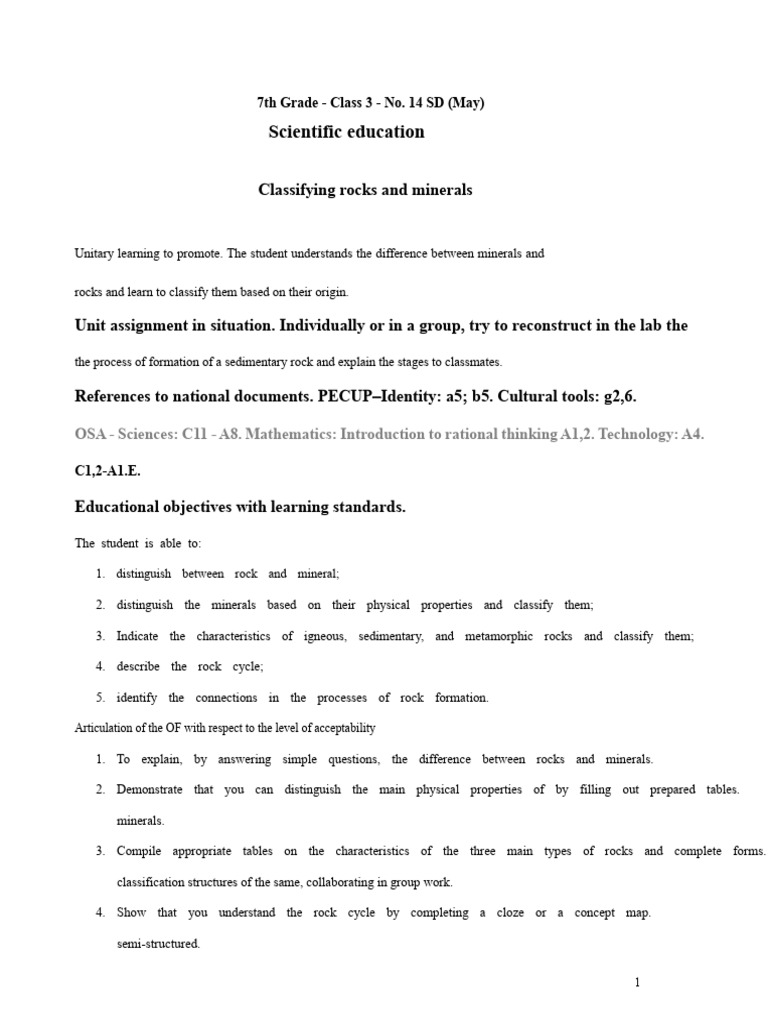 7th Grade - Class 3 - No. 14 SD (May)

Scientific education

Classifying rocks and minerals

Unitary learning to promote. The student understands the difference between minerals and

rocks and learn to classify them based on their origin.

Unit assignment in situation. Individually or in a group, try to reconstruct in the lab the

the process of formation of a sedimentary rock and explain the stages to classmates.

References to national documents. PECUP–Identity: a5; b5. Cultural tools: g2,6.

OSA - Sciences: C11 - A8. Mathematics: Introduction to rational thinking A1,2. Technology: A4.

C1,2-A1.E.

Educational objectives with learning standards.

The student is able to:

1. distinguish between rock and mineral;
2. distinguish the minerals based on their physical properties and classify them;
3. Indicate the characteristics of igneous, sedimentary, and metamorphic rocks and classify them;
4. describe the rock cycle;
5. identify the connections in the processes of rock formation.

Articulation of the OF with respect to the level of acceptability

1. To explain, by answering simple questions, the difference between rocks and minerals.
2. Demonstrate that you can distinguish the main physical properties of by filling out prepared tables. minerals.
3. Compile appropriate tables on the characteristics of the three main types of rocks and complete forms. classification structures of the same, collaborating in group work.
4. Show that you understand the rock cycle by completing a cloze or a concept map. semi-structured.

1